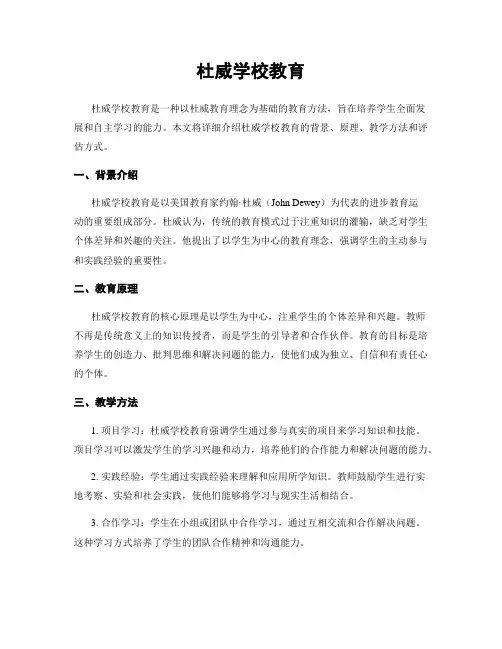 杜威学校教育

杜威学校教育是一种以杜威教育理念为基础的教育方法，旨在培养学生全面发展和自主学习的能力。本文将详细介绍杜威学校教育的背景、原理、教学方法和评估方式。

一、背景介绍

杜威学校教育是以美国教育家约翰·杜威（John Dewey）为代表的进步教育运动的重要组成部分。杜威认为，传统的教育模式过于注重知识的灌输，缺乏对学生个体差异和兴趣的关注。他提出了以学生为中心的教育理念，强调学生的主动参与和实践经验的重要性。

二、教育原理

杜威学校教育的核心原理是以学生为中心，注重学生的个体差异和兴趣。教师不再是传统意义上的知识传授者，而是学生的引导者和合作伙伴。教育的目标是培养学生的创造力、批判思维和解决问题的能力，使他们成为独立、自信和有责任心的个体。

三、教学方法

1. 项目学习：杜威学校教育强调学生通过参与真实的项目来学习知识和技能。项目学习可以激发学生的学习兴趣和动力，培养他们的合作能力和解决问题的能力。

2. 实践经验：学生通过实践经验来理解和应用所学知识。教师鼓励学生进行实地考察、实验和社会实践，使他们能够将学习与现实生活相结合。

3. 合作学习：学生在小组或团队中合作学习，通过互相交流和合作解决问题。这种学习方式培养了学生的团队合作精神和沟通能力。